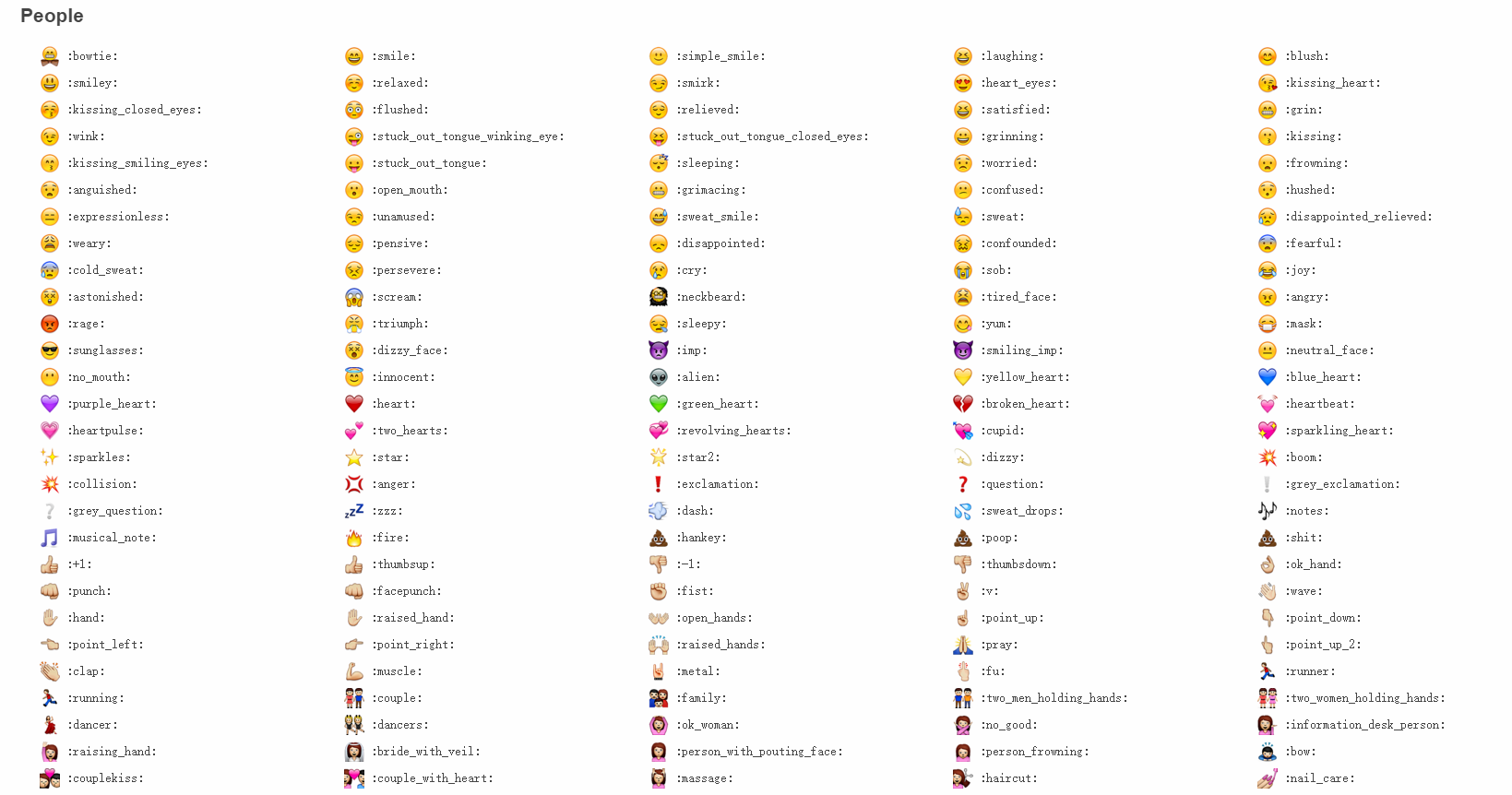 People

:bowtie:
:smiley:
:kissing_closed_eyes:
:wink:
:kissing_smiling_eyes:
:anguished:
:expressionless:
:weary:
:cold_sweat:
:astonished:
:rage:
:sunglasses:
:no_mouth:
:purple_heart:
:heartpulse:
:sparkles:
:collision:
:grey_question:
:musical_note:
:+1:
:punch:
:hand:
:point_left:
:clap:
:running:
:dancer:
:raising_hand:
:couplekiss:

:smile:
:relaxed:
:flushed:
:stuck_out_tongue_winking_eye:
:stuck_out_tongue:
:open_mouth:
:unamused:
:pensive:
:persevere:
:scream:
:triumph:
:dizzy_face:
:innocent:
:heart:
:two_hearts:
:star:
:anger:
:zzz:
:fire:
:thumbsup:
:facepunch:
:raised_hand:
:point_right:
:muscle:
:couple:
:dancers:
:bride_with_veil:
:couple_with_heart:

:simple_smile:
:smirk:
:relieved:
:stuck_out_tongue_closed_eyes:
:sleeping:
:grimacing:
:sweat_smile:
:disappointed:
:cry:
:neckbeard:
:sleepy:
:imp:
:alien:
:green_heart:
:revolving_hearts:
:star2:
:exclamation:
:dash:
:hankey:
:-1:
:fist:
:open_hands:
:raised_hands:
:metal:
:family:
:ok_woman:
:person_with_pouting_face:
:massage:

:laughing:
:heart_eyes:
:satisfied:
:grinning:
:worried:
:confused:
:sweat:
:confounded:
:sob:
:tired_face:
:yum:
:smiling_imp:
:yellow_heart:
:broken_heart:
:cupid:
:dizzy:
:question:
:sweat_drops:
:poop:
:thumbsdown:
:v:
:point_up:
:pray:
:fu:
:two_men_holding_hands:
:no_good:
:person_frowning:
:haircut:

:blush:
:kissing_heart:
:grin:
:kissing:
:frowning:
:hushed:
:disappointed_relieved:
:fearful:
:joy:
:angry:
:mask:
:neutral_face:
:blue_heart:
:heartbeat:
:sparkling_heart:
:boom:
:grey_exclamation:
:notes:
:shit:
:ok_hand:
:wave:
:point_down:
:point_up_2:
:runner:
:two_women_holding_hands:
:information_desk_person:
:bow:
:nail_care: